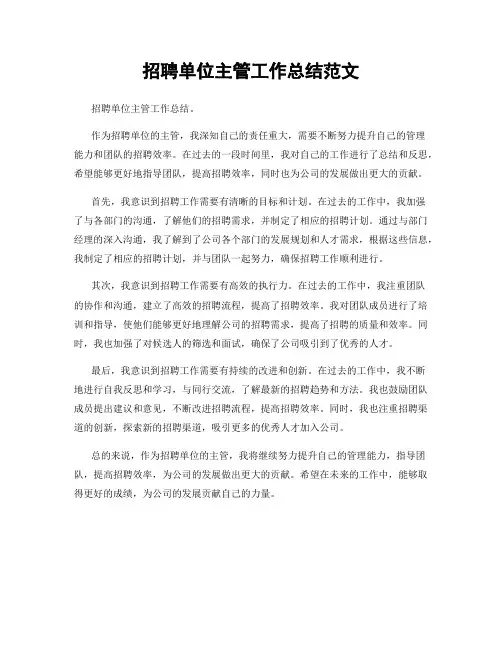 招聘单位主管工作总结范文

招聘单位主管工作总结。

作为招聘单位的主管，我深知自己的责任重大，需要不断努力提升自己的管理能力和团队的招聘效率。在过去的一段时间里，我对自己的工作进行了总结和反思，希望能够更好地指导团队，提高招聘效率，同时也为公司的发展做出更大的贡献。

首先，我意识到招聘工作需要有清晰的目标和计划。在过去的工作中，我加强了与各部门的沟通，了解他们的招聘需求，并制定了相应的招聘计划。通过与部门经理的深入沟通，我了解到了公司各个部门的发展规划和人才需求，根据这些信息，我制定了相应的招聘计划，并与团队一起努力，确保招聘工作顺利进行。

其次，我意识到招聘工作需要有高效的执行力。在过去的工作中，我注重团队的协作和沟通，建立了高效的招聘流程，提高了招聘效率。我对团队成员进行了培训和指导，使他们能够更好地理解公司的招聘需求，提高了招聘的质量和效率。同时，我也加强了对候选人的筛选和面试，确保了公司吸引到了优秀的人才。

最后，我意识到招聘工作需要有持续的改进和创新。在过去的工作中，我不断地进行自我反思和学习，与同行交流，了解最新的招聘趋势和方法。我也鼓励团队成员提出建议和意见，不断改进招聘流程，提高招聘效率。同时，我也注重招聘渠道的创新，探索新的招聘渠道，吸引更多的优秀人才加入公司。

总的来说，作为招聘单位的主管，我将继续努力提升自己的管理能力，指导团队，提高招聘效率，为公司的发展做出更大的贡献。希望在未来的工作中，能够取得更好的成绩，为公司的发展贡献自己的力量。